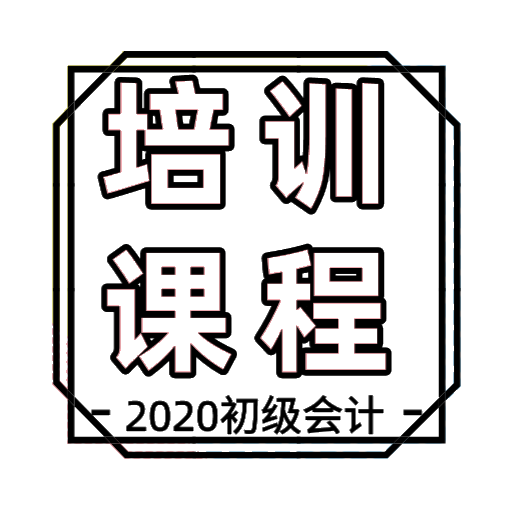 培训
课程
- 2020初级会计 -